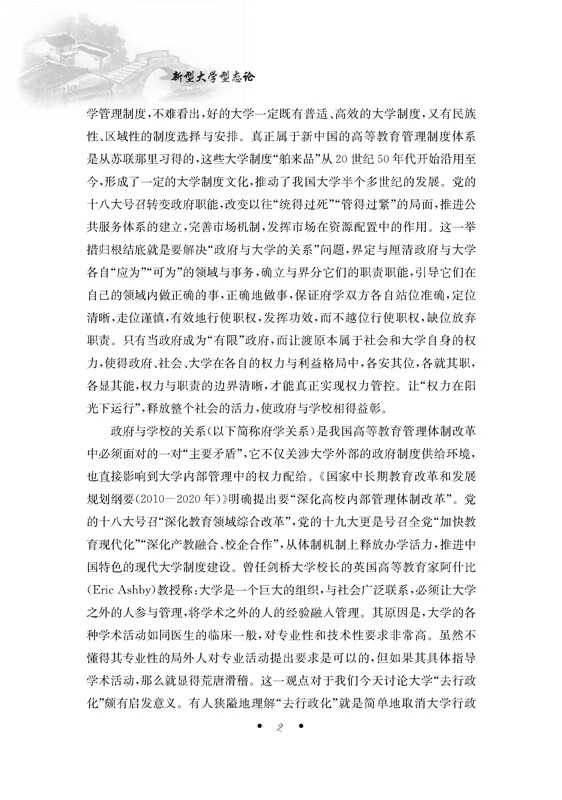 新型大学型态论

学管理制度，不难看出，好的大学一定既有普适、高效的大学制度，又有民族性、区域性的制度选择与安排。真正属于新中国的高等教育管理制度体系是从苏联那里习得的，这些大学制度“舶来品”从20世纪50年代开始沿用至今，形成了一定的大学制度文化，推动了我国大学半个多世纪的发展。党的十八大号召转变政府职能，改变以往“统得过死”“管得过紧”的局面，推进公共服务体系的建立，完善市场机制，发挥市场在资源配置中的作用。这一举措归根结底就是要解决“政府与大学的关系”问题，界定与厘清政府与大学各自“应为”“可为”的领域与事务，确立与界分它们的职责职能，引导它们在自己的领域内做正确的事，正确地做事，保证府学双方各自站位准确，定位清晰，走位谨慎，有效地行使职权，发挥功效，而不越位行使职权，缺位放弃职责。只有当政府成为“有限”政府，而让渡原本属于社会和大学自身的权力，使得政府、社会、大学在各自的权力与利益格局中，各安其位，各就其职，各显其能，权力与职责的边界清晰，才能真正实现权力管控。让“权力在阳光下运行”，释放整个社会的活力，使政府与学校相得益彰。

政府与学校的关系（以下简称府学关系）是我国高等教育管理体制改革中必须面对的一对“主要矛盾”，它不仅关涉大学外部的政府制度供给环境，也直接影响到大学内部管理中的权力配给。《国家中长期教育改革和发展规划纲要（2010—2020年）》明确提出要“深化高校内部管理体制改革”。党的十八大号召“深化教育领域综合改革”，党的十九大更是号召全党“加快教育现代化”“深化产教融合、校企合作”，从体制机制上释放办学活力，推进中国特色的现代大学制度建设。曾任剑桥大学校长的英国高等教育家阿什比（Eric Ashby）教授称：大学是一个巨大的组织，与社会广泛联系，必须让大学之外的人参与管理，将学术之外的人的经验融入管理。其原因是，大学的各种学术活动如同医生的临床一般，对专业性和技术性要求非常高。虽然不懂得其专业性的局外人对专业活动提出要求是可以的，但如果其具体指导学术活动，那么就显得荒唐滑稽。这一观点对于我们今天讨论大学“去行政化”颇有启发意义。有人狭隘地理解“去行政化”就是简单地取消大学行政

• 2 •